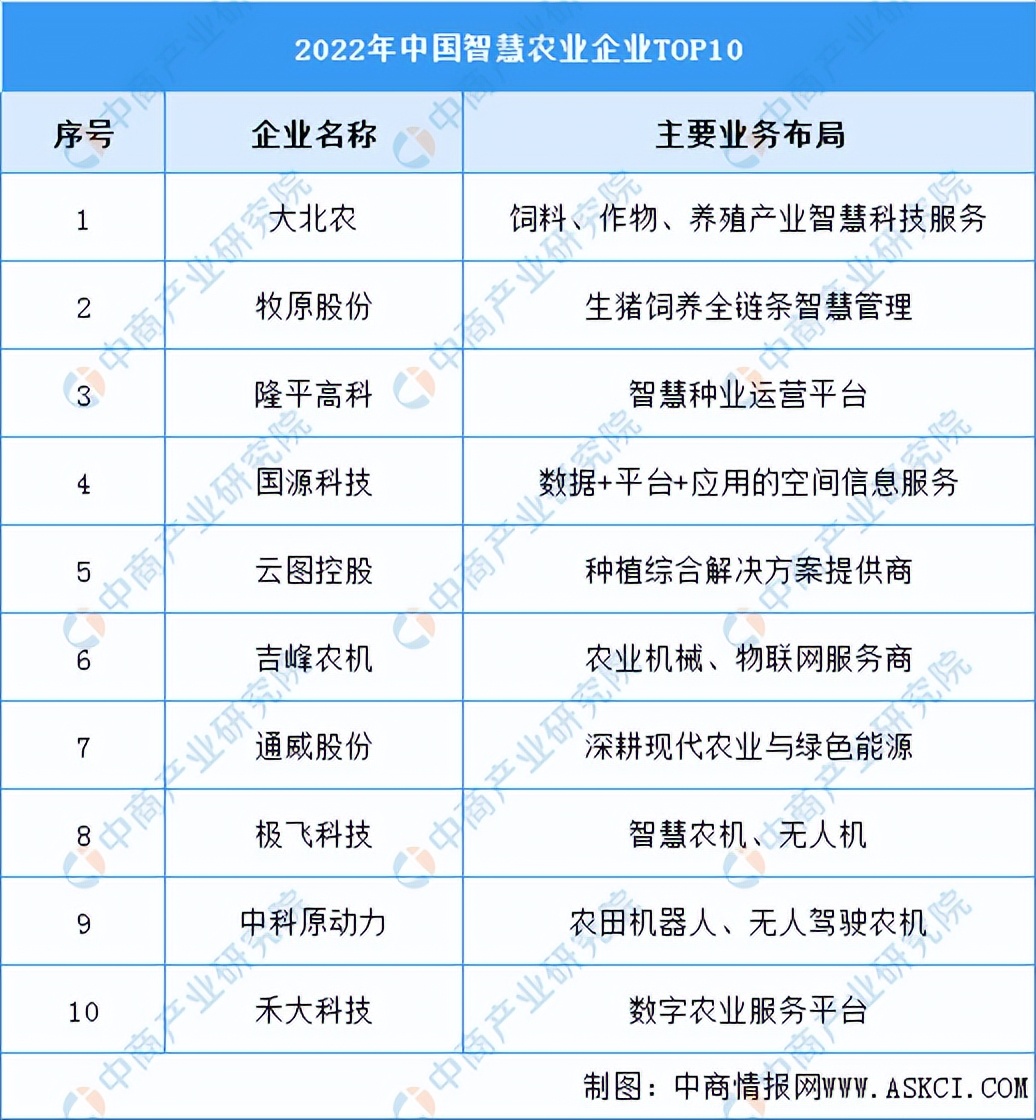 2022年中国智慧农业企业TOP10

| 序号 | 企业名称 | 主要业务布局 |
|---|---|---|
| 1 | 大北农 | 饲料、作物、养殖产业智慧科技服务 |
| 2 | 牧原股份 | 生猪饲养全链条智慧管理 |
| 3 | 隆平高科 | 智慧种业运营平台 |
| 4 | 国源科技 | 数据+平台+应用的空间信息服务 |
| 5 | 云图控股 | 种植综合解决方案提供商 |
| 6 | 吉峰农机 | 农业机械、物联网服务商 |
| 7 | 通威股份 | 深耕现代农业与绿色能源 |
| 8 | 极飞科技 | 智慧农机、无人机 |
| 9 | 中科原动力 | 农田机器人、无人驾驶农机 |
| 10 | 禾大科技 | 数字农业服务平台 |

制图：中商情报网WWW.ASKCI.COM

中商产业研究院